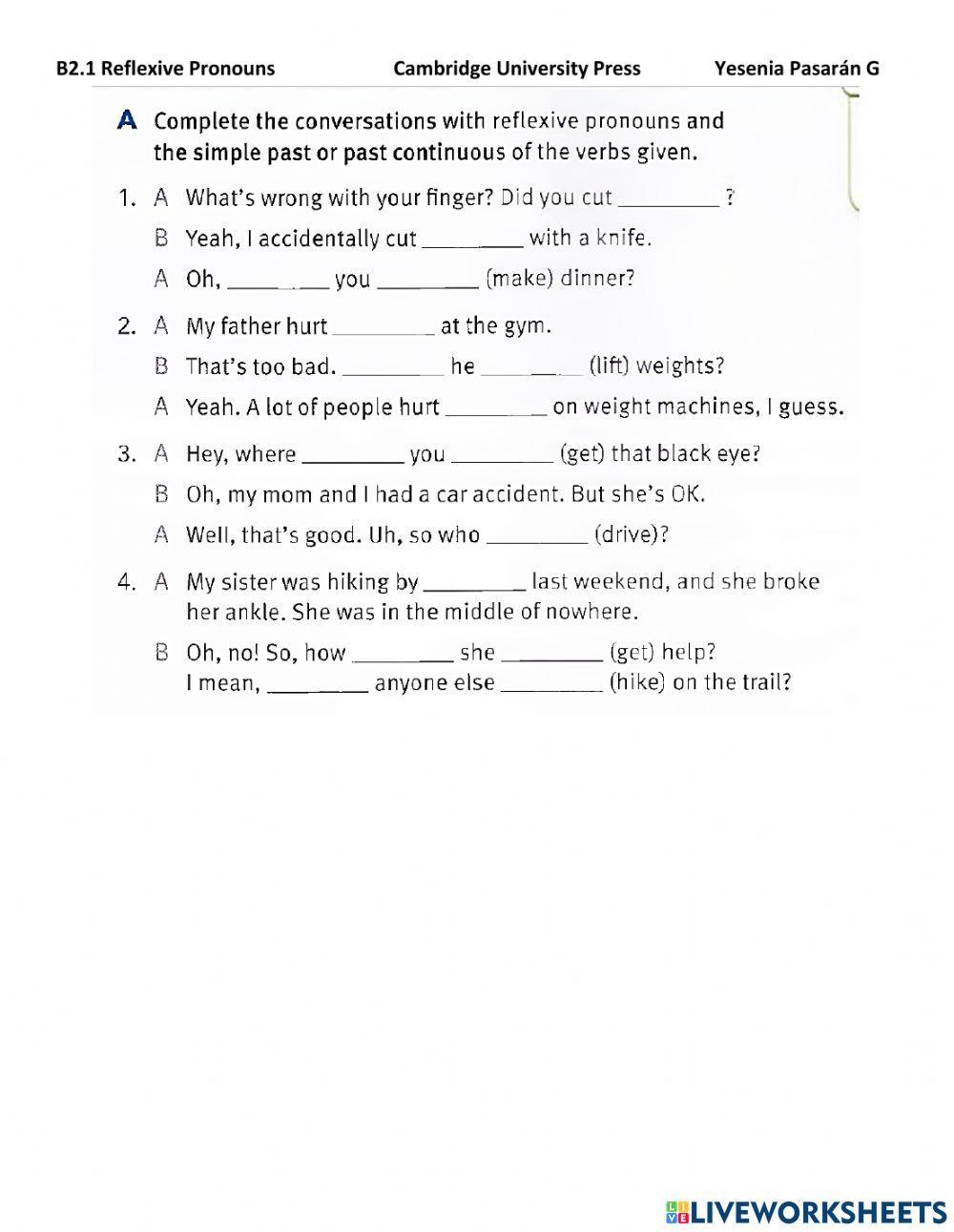 B2.1 Reflexive Pronouns Cambridge University Press Yesenia Pasarán G

A Complete the conversations with reflexive pronouns and the simple past or past continuous of the verbs given.

1. A What's wrong with your finger? Did you cut ________ ?
B Yeah, I accidentally cut ________ with a knife.
A Oh, ________ you ________ (make) dinner?

2. A My father hurt ________ at the gym.
B That's too bad. ________ he ________ (lift) weights?
A Yeah. A lot of people hurt ________ on weight machines, I guess.

3. A Hey, where ________ you ________ (get) that black eye?
B Oh, my mom and I had a car accident. But she's OK.
A Well, that's good. Uh, so who ________ (drive)?

4. A My sister was hiking by ________ last weekend, and she broke her ankle. She was in the middle of nowhere.
B Oh, no! So, how ________ she ________ (get) help? I mean, ________ anyone else ________ (hike) on the trail?

LIVEWORKSHEETS